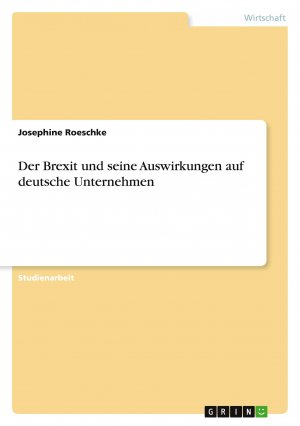 Wirtschaft

Josephine Roeschke

Der Brexit und seine Auswirkungen auf deutsche Unternehmen

Studienarbeit

GRIN